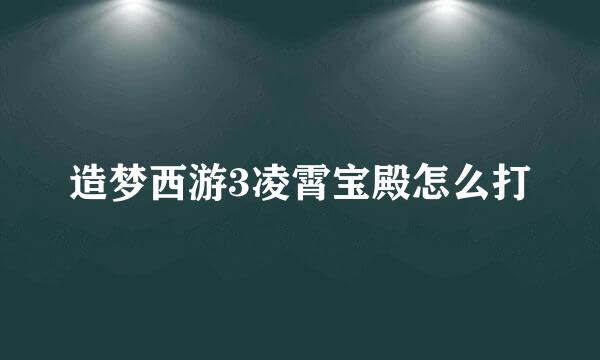 造梦西游3凌霄宝殿怎么打